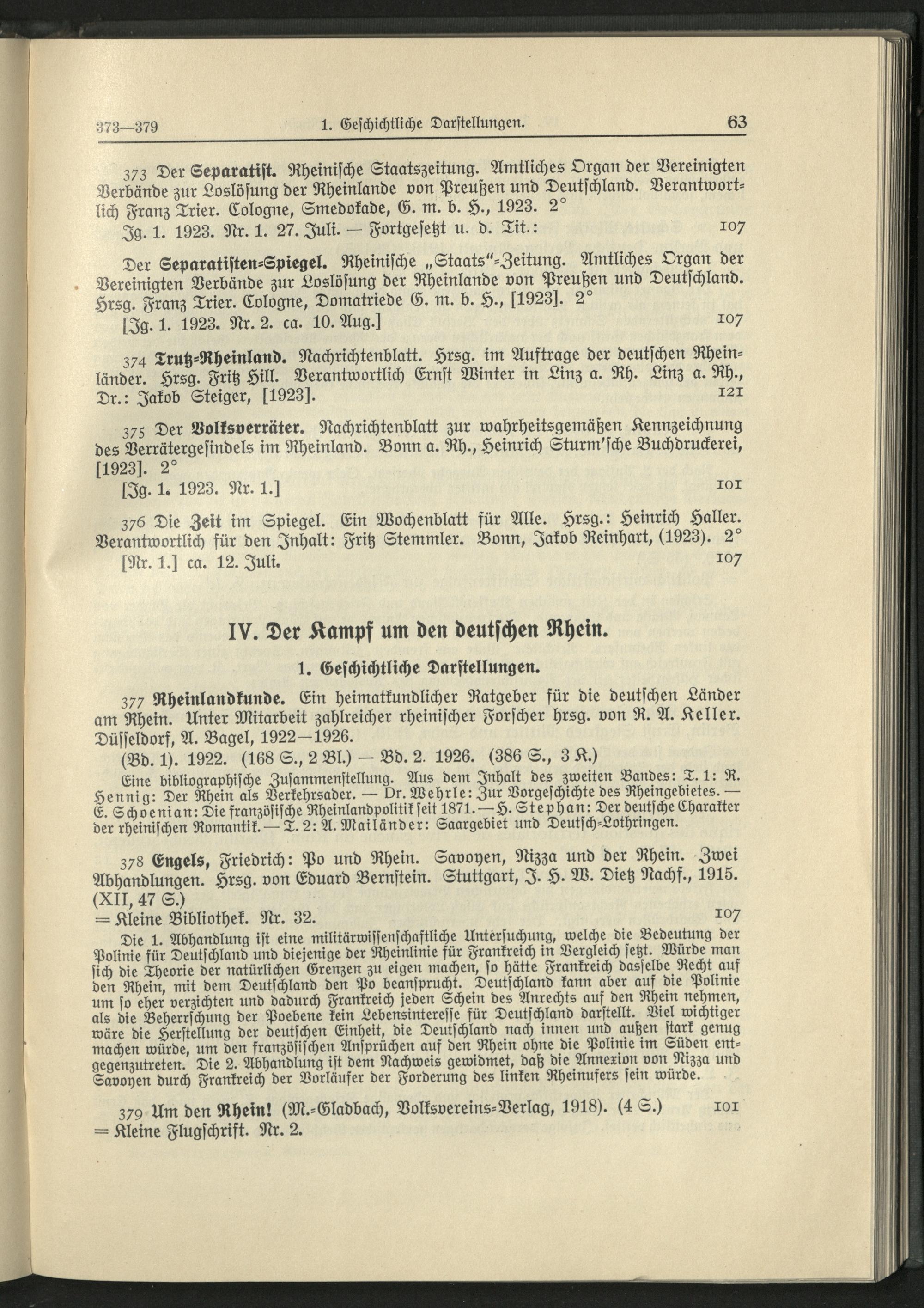 373—379 1. Geschichtliche Darstellungen. 63

373 Der Separatist. Rheinische Staatszeitung. Amtliches Organ der Vereinigten Verbände zur Loslösung der Rheinlande von Preußen und Deutschland. Verantwortlich Franz Trier. Cologne, Smedokade, G. m. b. H., 1923. 2°
Jg. 1. 1923. Nr. 1. 27. Juli. — Fortgesetzt u. d. Tit.: 107

Der Separatisten-Spiegel. Rheinische „Staats"-Zeitung. Amtliches Organ der Vereinigten Verbände zur Loslösung der Rheinlande von Preußen und Deutschland. Hrsg. Franz Trier. Cologne, Domatriede G. m. b. H., [1923]. 2°
[Jg. 1. 1923. Nr. 2. ca. 10. Aug.] 107

374 Trutz-Rheinland. Nachrichtenblatt. Hrsg. im Auftrage der deutschen Rheinländer. Hrsg. Fritz Hill. Verantwortlich Ernst Winter in Linz a. Rh. Linz a. Rh., Dr.: Jakob Steiger, [1923]. 121

375 Der Volksverräter. Nachrichtenblatt zur wahrheitsgemäßen Kennzeichnung des Verrätergesindels im Rheinland. Bonn a. Rh., Heinrich Sturm'sche Buchdruckerei, [1923]. 2°
[Jg. 1. 1923. Nr. 1.] 101

376 Die Zeit im Spiegel. Ein Wochenblatt für Alle. Hrsg.: Heinrich Haller. Verantwortlich für den Inhalt: Fritz Stemmler. Bonn, Jakob Reinhart, (1923). 2°
[Nr. 1.] ca. 12. Juli. 107

IV. Der Kampf um den deutschen Rhein.

1. Geschichtliche Darstellungen.

377 Rheinlandkunde. Ein heimatkundlicher Ratgeber für die deutschen Länder am Rhein. Unter Mitarbeit zahlreicher rheinischer Forscher hrsg. von R. A. Keller. Düsseldorf, A. Bagel, 1922—1926.
(Bd. 1). 1922. (168 S., 2 Bl.) — Bd. 2. 1926. (386 S., 3 K.)
Eine bibliographische Zusammenstellung. Aus dem Inhalt des zweiten Bandes: T. 1: R. Hennig: Der Rhein als Verkehrsader. — Dr. Wehrle: Zur Vorgeschichte des Rheingebietes. — E. Schoenian: Die französische Rheinlandpolitik seit 1871. — H. Stephan: Der deutsche Charakter der rheinischen Romantik. — T. 2: A. Mailänder: Saargebiet und Deutsch-Lothringen.

378 Engels, Friedrich: Po und Rhein. Savoyen, Nizza und der Rhein. Zwei Abhandlungen. Hrsg. von Eduard Bernstein. Stuttgart, J. H. W. Dietz Nachf., 1915. (XII, 47 S.)
= Kleine Bibliothek. Nr. 32. 107
Die 1. Abhandlung ist eine militärwissenschaftliche Untersuchung, welche die Bedeutung der Polinie für Deutschland und diejenige der Rheinlinie für Frankreich in Vergleich setzt. Würde man sich die Theorie der natürlichen Grenzen zu eigen machen, so hätte Frankreich dasselbe Recht auf den Rhein, mit dem Deutschland den Po beansprucht. Deutschland kann aber auf die Polinie um so eher verzichten und dadurch Frankreich jeden Schein des Anrechts auf den Rhein nehmen, als die Beherrschung der Poebene kein Lebensinteresse für Deutschland darstellt. Viel wichtiger wäre die Herstellung der deutschen Einheit, die Deutschland nach innen und außen stark genug machen würde, um den französischen Ansprüchen auf den Rhein ohne die Polinie im Süden entgegenzutreten. Die 2. Abhandlung ist dem Nachweis gewidmet, daß die Annexion von Nizza und Savoyen durch Frankreich der Vorläufer der Forderung des linken Rheinufers sein würde.

379 Um den Rhein! (M.-Gladbach, Volksvereins-Verlag, 1918). (4 S.) 101
= Kleine Flugschrift. Nr. 2.